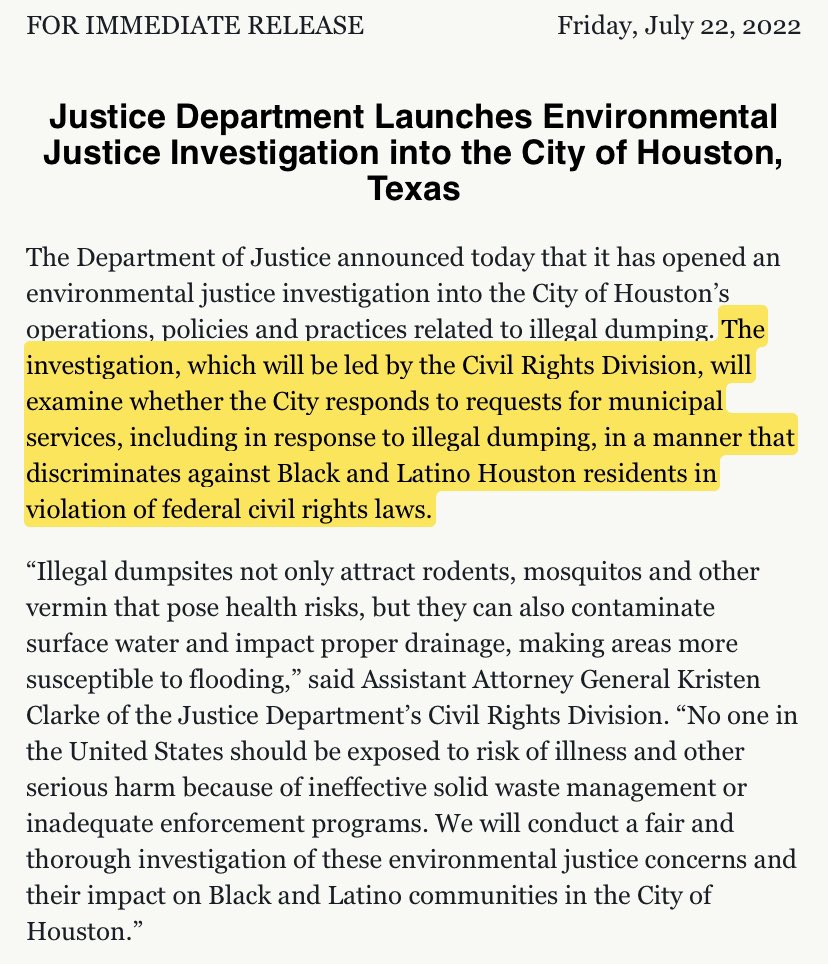 FOR IMMEDIATE RELEASE

Friday, July 22, 2022

Justice Department Launches Environmental Justice Investigation into the City of Houston, Texas

The Department of Justice announced today that it has opened an environmental justice investigation into the City of Houston's operations, policies and practices related to illegal dumping. The investigation, which will be led by the Civil Rights Division, will examine whether the City responds to requests for municipal services, including in response to illegal dumping, in a manner that discriminates against Black and Latino Houston residents in violation of federal civil rights laws.

"Illegal dumpsites not only attract rodents, mosquitos and other vermin that pose health risks, but they can also contaminate surface water and impact proper drainage, making areas more susceptible to flooding," said Assistant Attorney General Kristen Clarke of the Justice Department's Civil Rights Division. "No one in the United States should be exposed to risk of illness and other serious harm because of ineffective solid waste management or inadequate enforcement programs. We will conduct a fair and thorough investigation of these environmental justice concerns and their impact on Black and Latino communities in the City of Houston."